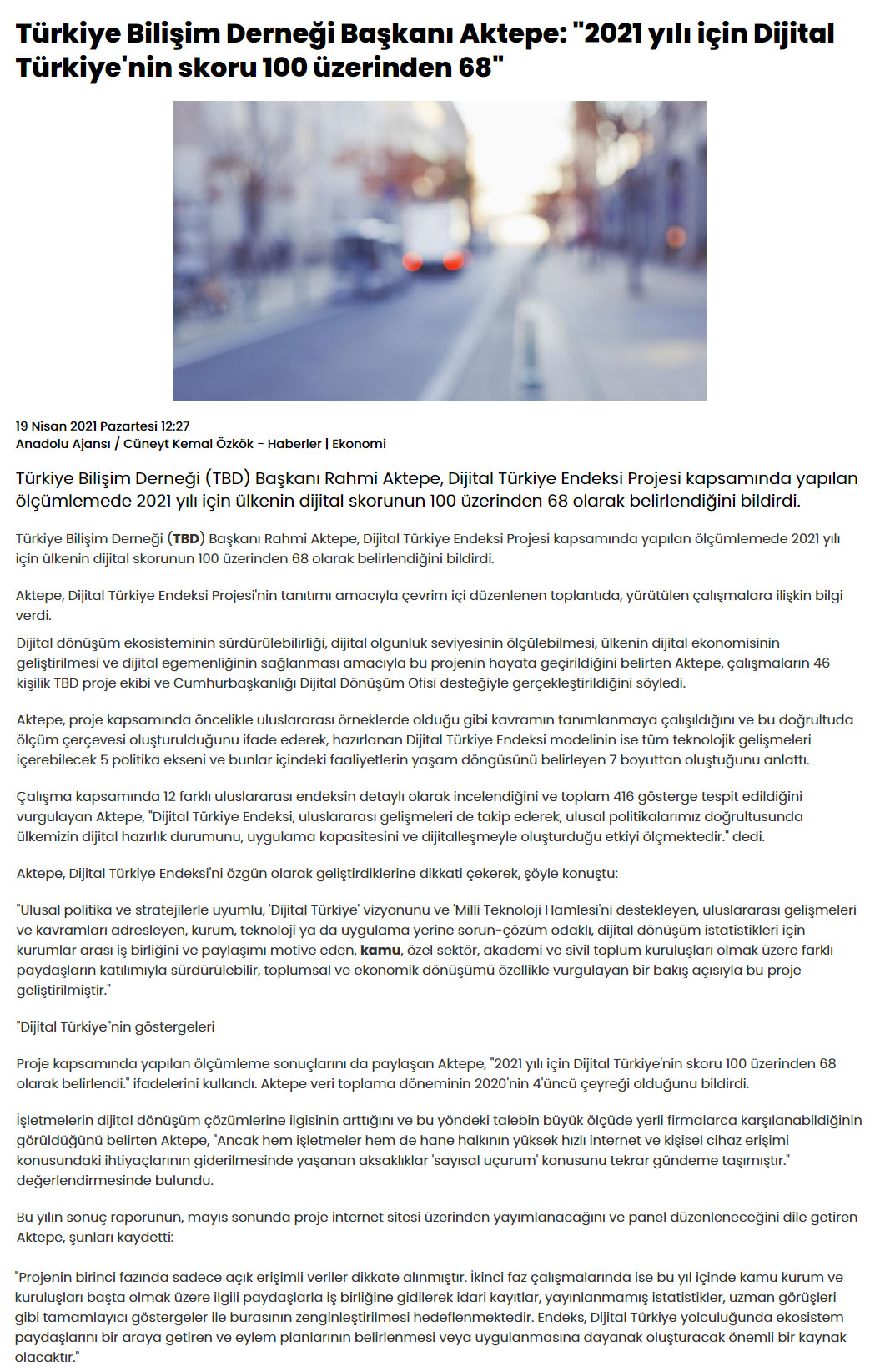 Türkiye Bilişim Derneği Başkanı Aktepe: "2021 yılı için Dijital Türkiye'nin skoru 100 üzerinden 68"

19 Nisan 2021 Pazartesi 12:27
Anadolu Ajansı / Cüneyt Kemal Özkök - Haberler | Ekonomi

Türkiye Bilişim Derneği (TBD) Başkanı Rahmi Aktepe, Dijital Türkiye Endeksi Projesi kapsamında yapılan ölçümlemede 2021 yılı için ülkenin dijital skorunun 100 üzerinden 68 olarak belirlendiğini bildirdi.

Türkiye Bilişim Derneği (TBD) Başkanı Rahmi Aktepe, Dijital Türkiye Endeksi Projesi kapsamında yapılan ölçümlemede 2021 yılı için ülkenin dijital skorunun 100 üzerinden 68 olarak belirlendiğini bildirdi.

Aktepe, Dijital Türkiye Endeksi Projesi'nin tanıtımı amacıyla çevrim içi düzenlenen toplantıda, yürütülen çalışmalara ilişkin bilgi verdi.

Dijital dönüşüm ekosisteminin sürdürülebilirliği, dijital olgunluk seviyesinin ölçülebilmesi, ülkenin dijital ekonomisinin geliştirilmesi ve dijital egemenliğinin sağlanması amacıyla bu projenin hayata geçirildiğini belirten Aktepe, çalışmaların 46 kişilik TBD proje ekibi ve Cumhurbaşkanlığı Dijital Dönüşüm Ofisi desteğiyle gerçekleştirildiğini söyledi.

Aktepe, proje kapsamında öncelikle uluslararası örneklerde olduğu gibi kavramın tanımlanmaya çalışıldığını ve bu doğrultuda ölçüm çerçevesi oluşturulduğunu ifade ederek, hazırlanan Dijital Türkiye Endeksi modelinin ise tüm teknolojik gelişmeleri içerebilecek 5 politika ekseni ve bunlar içindeki faaliyetlerin yaşam döngüsünü belirleyen 7 boyuttan oluştuğunu anlattı.

Çalışma kapsamında 12 farklı uluslararası endeksin detaylı olarak incelendiğini ve toplam 416 gösterge tespit edildiğini vurgulayan Aktepe, "Dijital Türkiye Endeksi, uluslararası gelişmeleri de takip ederek, ulusal politikalarımız doğrultusunda ülkemizin dijital hazırlık durumunu, uygulama kapasitesini ve dijitalleşmeyle oluşturduğu etkiyi ölçmektedir." dedi.

Aktepe, Dijital Türkiye Endeksi'ni özgün olarak geliştirdiklerine dikkati çekerek, şöyle konuştu:

"Ulusal politika ve stratejilerle uyumlu, 'Dijital Türkiye' vizyonunu ve 'Milli Teknoloji Hamlesi'ni destekleyen, uluslararası gelişmeleri ve kavramları adresleyen, kurum, teknoloji ya da uygulama yerine sorun-çözüm odaklı, dijital dönüşüm istatistikleri için kurumlar arası iş birliğini ve paylaşımı motive eden, kamu, özel sektör, akademi ve sivil toplum kuruluşları olmak üzere farklı paydaşların katılımıyla sürdürülebilir, toplumsal ve ekonomik dönüşümü özellikle vurgulayan bir bakış açısıyla bu proje geliştirilmiştir."

"Dijital Türkiye"nin göstergeleri

Proje kapsamında yapılan ölçümleme sonuçlarını da paylaşan Aktepe, "2021 yılı için Dijital Türkiye'nin skoru 100 üzerinden 68 olarak belirlendi." ifadelerini kullandı. Aktepe veri toplama döneminin 2020'nin 4'üncü çeyreği olduğunu bildirdi.

İşletmelerin dijital dönüşüm çözümlerine ilgisinin arttığını ve bu yöndeki talebin büyük ölçüde yerli firmalarca karşılanabildiğinin görüldüğünü belirten Aktepe, "Ancak hem işletmeler hem de hane halkının yüksek hızlı internet ve kişisel cihaz erişimi konusundaki ihtiyaçlarının giderilmesinde yaşanan aksaklıklar 'sayısal uçurum' konusunu tekrar gündeme taşımıştır." değerlendirmesinde bulundu.

Bu yılın sonuç raporunun, mayıs sonunda proje internet sitesi üzerinden yayımlanacağını ve panel düzenleneceğini dile getiren Aktepe, şunları kaydetti:

"Projenin birinci fazında sadece açık erişimli veriler dikkate alınmıştır. İkinci faz çalışmalarında ise bu yıl içinde kamu kurum ve kuruluşları başta olmak üzere ilgili paydaşlarla iş birliğine gidilerek idari kayıtlar, yayınlanmamış istatistikler, uzman görüşleri gibi tamamlayıcı göstergeler ile burasının zenginleştirilmesi hedeflenmektedir. Endeks, Dijital Türkiye yolculuğunda ekosistem paydaşlarını bir araya getiren ve eylem planlarının belirlenmesi veya uygulanmasına dayanak oluşturacak önemli bir kaynak olacaktır."